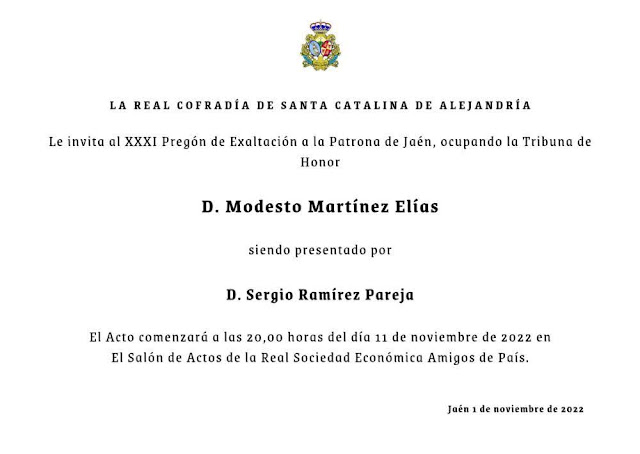 LA REAL COFRADÍA DE SANTA CATALINA DE ALEJANDRÍA

Le invita al XXXI Pregón de Exaltación a la Patrona de Jaén, ocupando la Tribuna de Honor

D. Modesto Martínez Elías

siendo presentado por

D. Sergio Ramírez Pareja

El Acto comenzará a las 20,00 horas del día 11 de noviembre de 2022 en El Salón de Actos de la Real Sociedad Económica Amigos de País.

Jaén 1 de noviembre de 2022